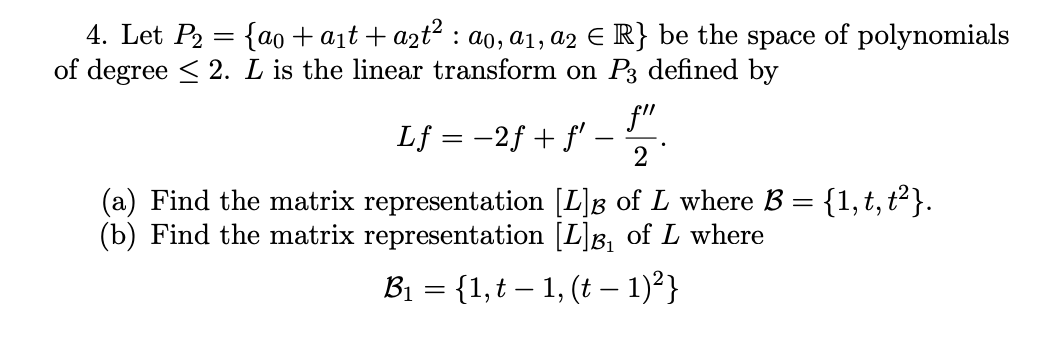 4. Let $P_2 = \{a_0 + a_1 t + a_2 t^2 : a_0, a_1, a_2 \in \mathbb{R}\}$ be the space of polynomials of degree $\leq 2$. $L$ is the linear transform on $P_3$ defined by

$$Lf = -2f + f' - \frac{f''}{2}.$$

(a) Find the matrix representation $[L]_{\mathcal{B}}$ of $L$ where $\mathcal{B} = \{1, t, t^2\}$.
(b) Find the matrix representation $[L]_{\mathcal{B}_1}$ of $L$ where

$$\mathcal{B}_1 = \{1, t-1, (t-1)^2\}$$